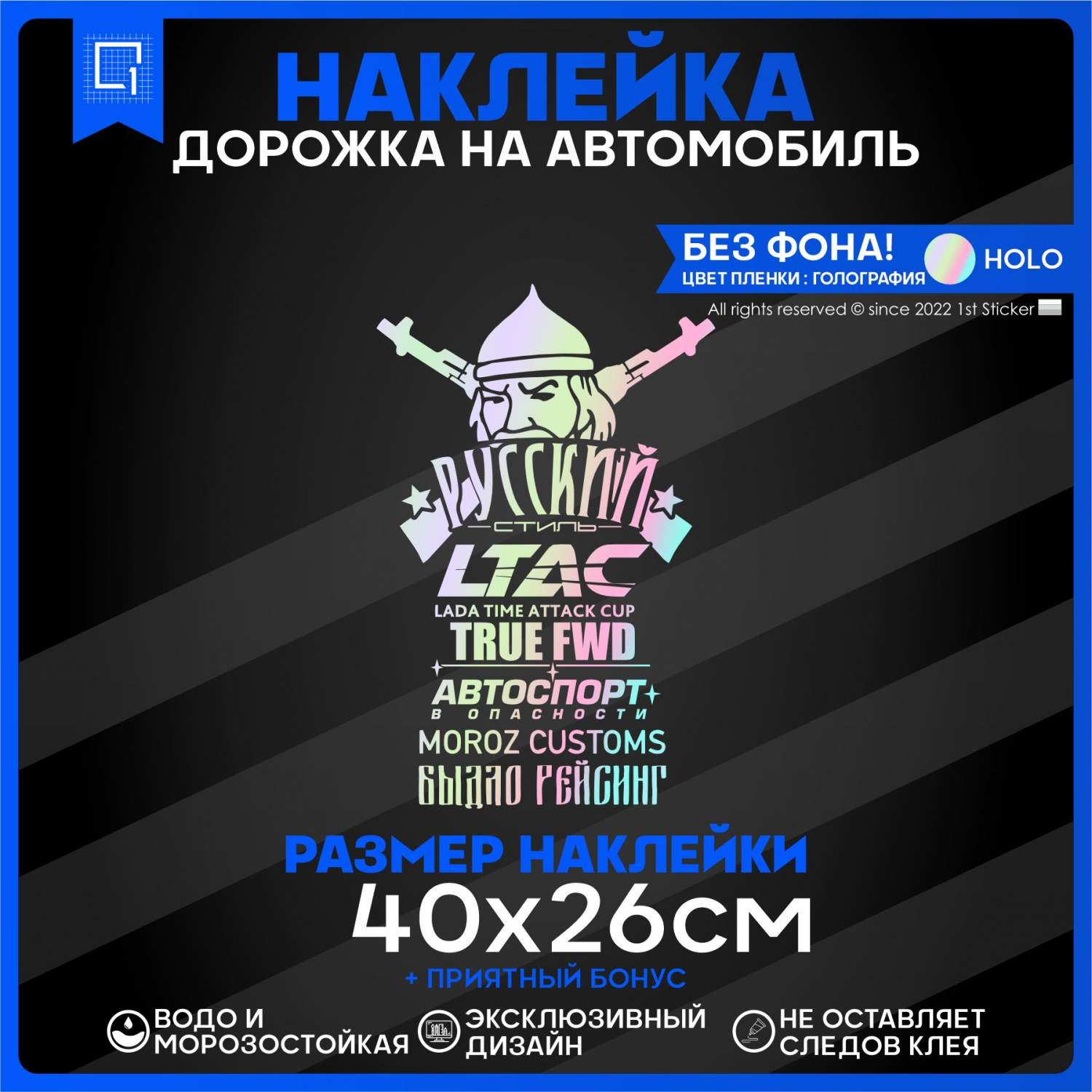 1

НАКЛЕЙКА
ДОРОЖКА НА АВТОМОБИЛЬ

БЕЗ ФОНА!
ЦВЕТ ПЛЕНКИ : ГОЛОГРАФИЯ
HOLO

All rights reserved © since 2022 1st Sticker

РУССКИЙ
СТИЛЬ
LTAC
LADA TIME ATTACK CUP
TRUE FWD
АВТОСПОРТ
В ОПАСНОСТИ
MOROZ CUSTOMS
БЫДЛО РЕЙСИНГ

РАЗМЕР НАКЛЕЙКИ
40x26см
+ ПРИЯТНЫЙ БОНУС

ВОДО И МОРОЗОСТОЙКАЯ
ЭКСКЛЮЗИВНЫЙ ДИЗАЙН
НЕ ОСТАВЛЯЕТ СЛЕДОВ КЛЕЯ